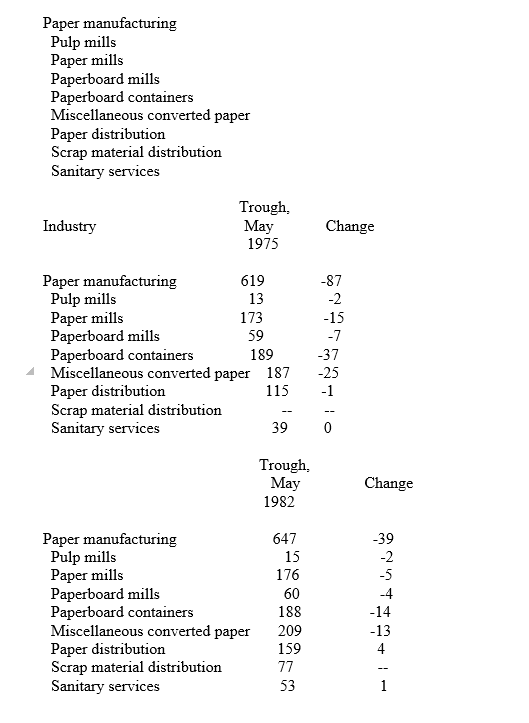 Paper manufacturing
Pulp mills
Paper mills
Paperboard mills
Paperboard containers
Miscellaneous converted paper
Paper distribution
Scrap material distribution
Sanitary services

| Industry | Trough, May 1975 | Change |
|---|---|---|
| Paper manufacturing | 619 | -87 |
| Pulp mills | 13 | -2 |
| Paper mills | 173 | -15 |
| Paperboard mills | 59 | -7 |
| Paperboard containers | 189 | -37 |
| Miscellaneous converted paper | 187 | -25 |
| Paper distribution | 115 | -1 |
| Scrap material distribution | -- | -- |
| Sanitary services | 39 | 0 |

| | Trough, May 1982 | Change |
|---|---|---|
| Paper manufacturing | 647 | -39 |
| Pulp mills | 15 | -2 |
| Paper mills | 176 | -5 |
| Paperboard mills | 60 | -4 |
| Paperboard containers | 188 | -14 |
| Miscellaneous converted paper | 209 | -13 |
| Paper distribution | 159 | 4 |
| Scrap material distribution | 77 | -- |
| Sanitary services | 53 | 1 |